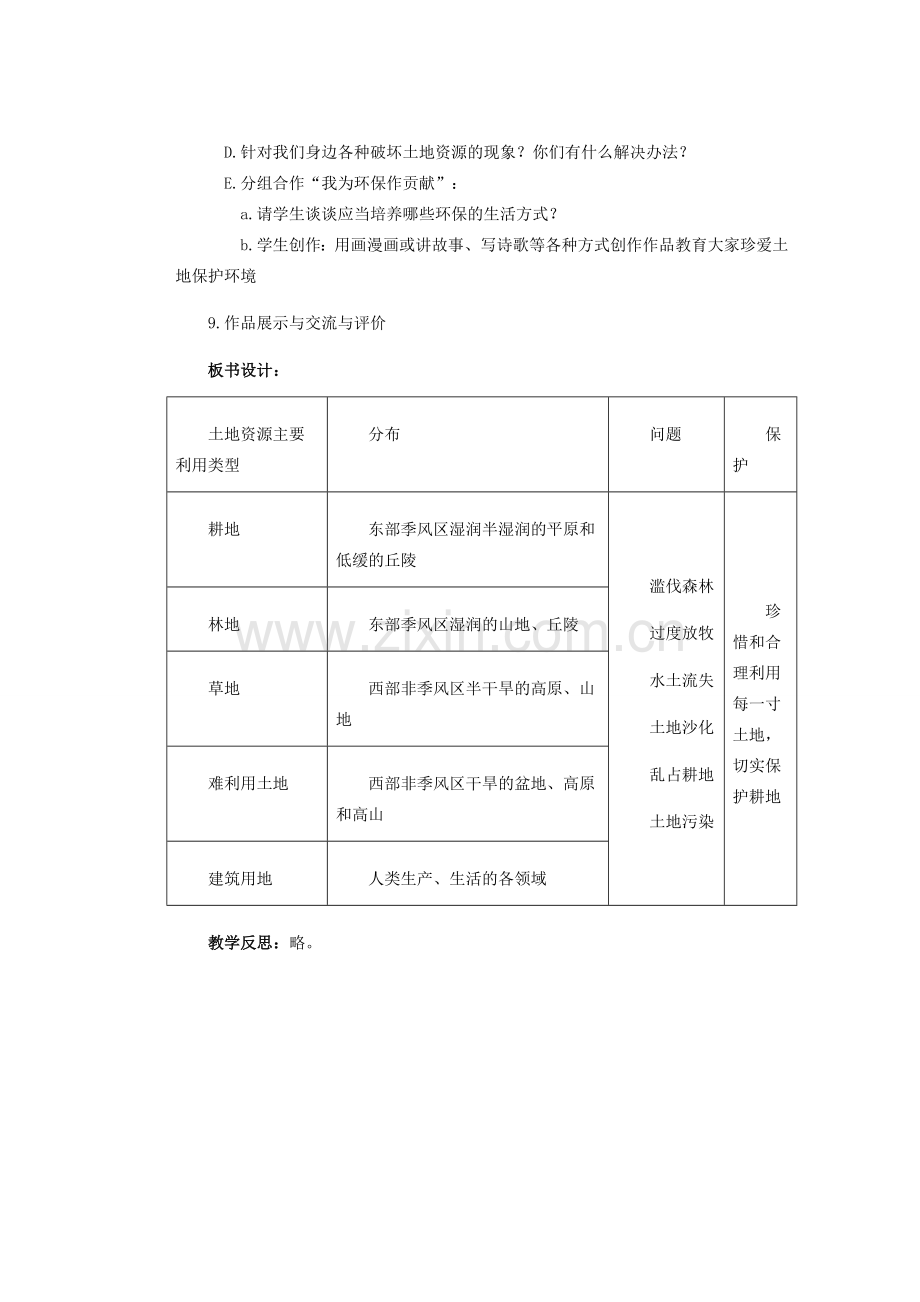 D.针对我们身边各种破坏土地资源的现象？你们有什么解决办法？

E.分组合作“我为环保作贡献”：

a.请学生谈谈应当培养哪些环保的生活方式？

b.学生创作：用画漫画或讲故事、写诗歌等各种方式创作作品教育大家珍爱土地保护环境

9.作品展示与交流与评价

板书设计：

| 土地资源主要利用类型 | 分布 | 问题 | 保护 |
|---|---|---|---|
| 耕地 | 东部季风区湿润半湿润的平原和低缓的丘陵 | 滥伐森林 过度放牧 水土流失 土地沙化 乱占耕地 土地污染 | 珍惜和合理利用每一寸土地，切实保护耕地 |
| 林地 | 东部季风区湿润的山地、丘陵 | | |
| 草地 | 西部非季风区半干旱的高原、山地 | | |
| 难利用土地 | 西部非季风区干旱的盆地、高原和高山 | | |
| 建筑用地 | 人类生产、生活的各领域 | | |

教学反思：略。

www.zixin.com.cn